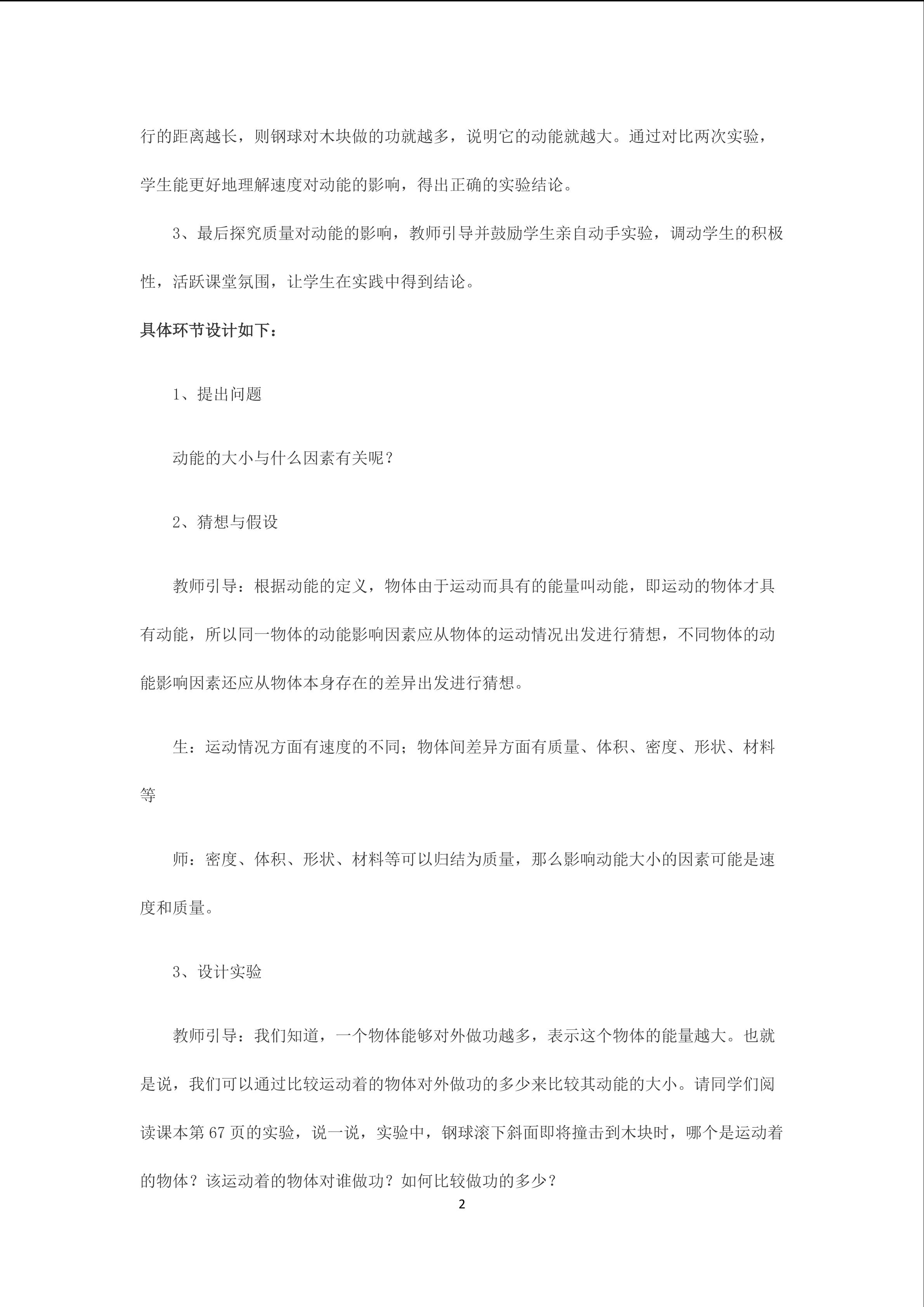 行的距离越长，则钢球对木块做的功就越多，说明它的动能就越大。通过对比两次实验，学生能更好地理解速度对动能的影响，得出正确的实验结论。

3、最后探究质量对动能的影响，教师引导并鼓励学生亲自动手实验，调动学生的积极性，活跃课堂氛围，让学生在实践中得到结论。

具体环节设计如下：

1、提出问题

动能的大小与什么因素有关呢？

2、猜想与假设

教师引导：根据动能的定义，物体由于运动而具有的能量叫动能，即运动的物体才具有动能，所以同一物体的动能影响因素应从物体的运动情况出发进行猜想，不同物体的动能影响因素还应从物体本身存在的差异出发进行猜想。

生：运动情况方面有速度的不同；物体间差异方面有质量、体积、密度、形状、材料等

师：密度、体积、形状、材料等可以归结为质量，那么影响动能大小的因素可能是速度和质量。

3、设计实验

教师引导：我们知道，一个物体能够对外做功越多，表示这个物体的能量越大。也就是说，我们可以通过比较运动着的物体对外做功的多少来比较其动能的大小。请同学们阅读课本第 67 页的实验，说一说，实验中，钢球滚下斜面即将撞击到木块时，哪个是运动着的物体？该运动着的物体对谁做功？如何比较做功的多少？

2